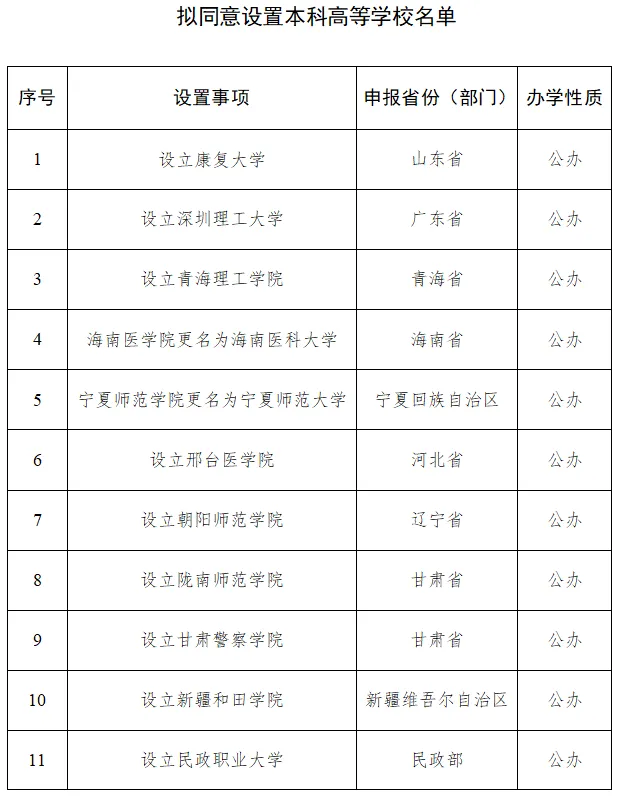 拟同意设置本科高等学校名单

| 序号 | 设置事项 | 申报省份（部门） | 办学性质 |
|---|---|---|---|
| 1 | 设立康复大学 | 山东省 | 公办 |
| 2 | 设立深圳理工大学 | 广东省 | 公办 |
| 3 | 设立青海理工学院 | 青海省 | 公办 |
| 4 | 海南医学院更名为海南医科大学 | 海南省 | 公办 |
| 5 | 宁夏师范学院更名为宁夏师范大学 | 宁夏回族自治区 | 公办 |
| 6 | 设立邢台医学院 | 河北省 | 公办 |
| 7 | 设立朝阳师范学院 | 辽宁省 | 公办 |
| 8 | 设立陇南师范学院 | 甘肃省 | 公办 |
| 9 | 设立甘肃警察学院 | 甘肃省 | 公办 |
| 10 | 设立新疆和田学院 | 新疆维吾尔自治区 | 公办 |
| 11 | 设立民政职业大学 | 民政部 | 公办 |